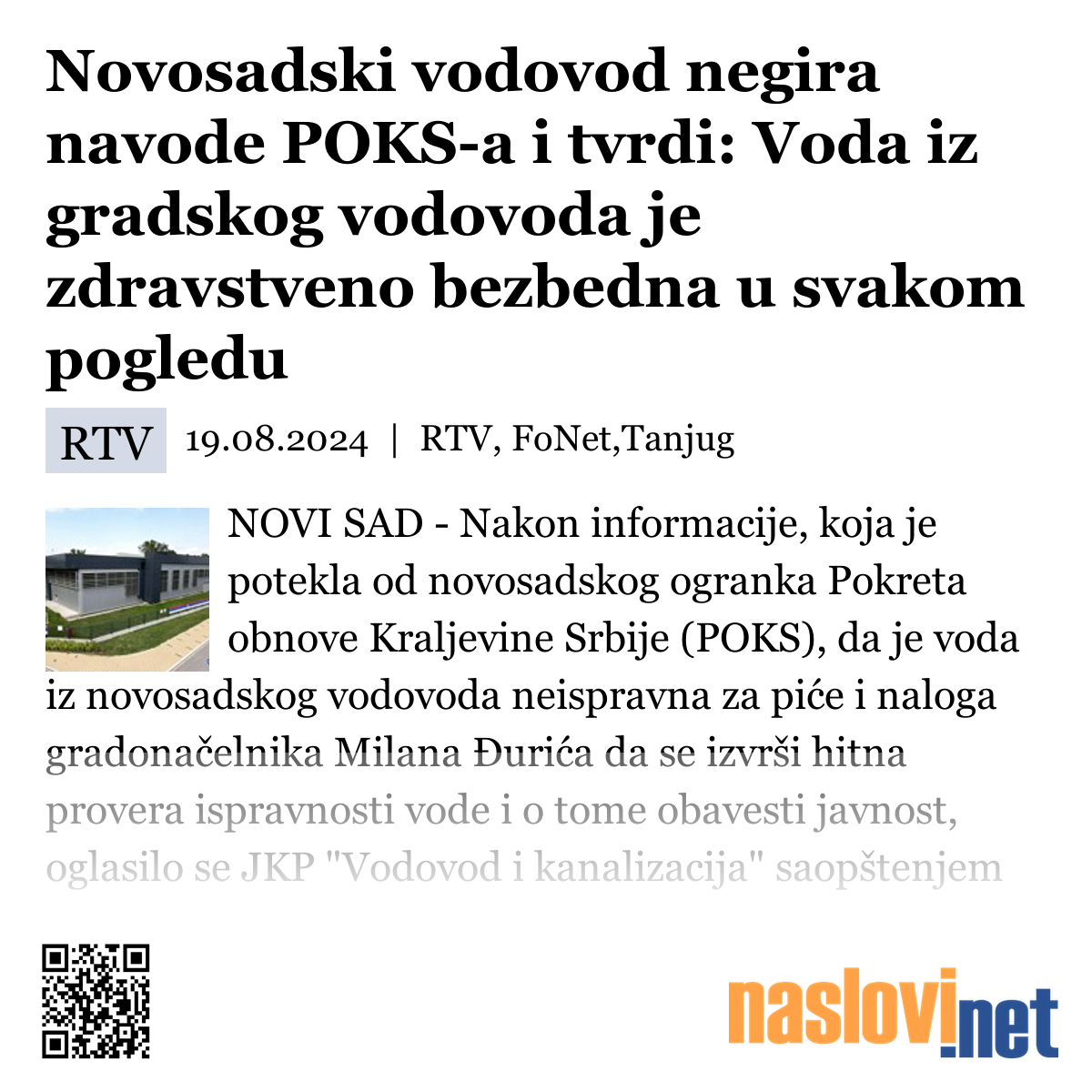 Novosadski vodovod negira navode POKS-a i tvrdi: Voda iz gradskog vodovoda je zdravstveno bezbedna u svakom pogledu

RTV 19.08.2024 | RTV, FoNet,Tanjug

NOVI SAD - Nakon informacije, koja je potekla od novosadskog ogranka Pokreta obnove Kraljevine Srbije (POKS), da je voda iz novosadskog vodovoda neispravna za piće i naloga gradonačelnika Milana Đurića da se izvrši hitna provera ispravnosti vode i o tome obavesti javnost, oglasilo se JKP "Vodovod i kanalizacija" saopštenjem

naslovi.net